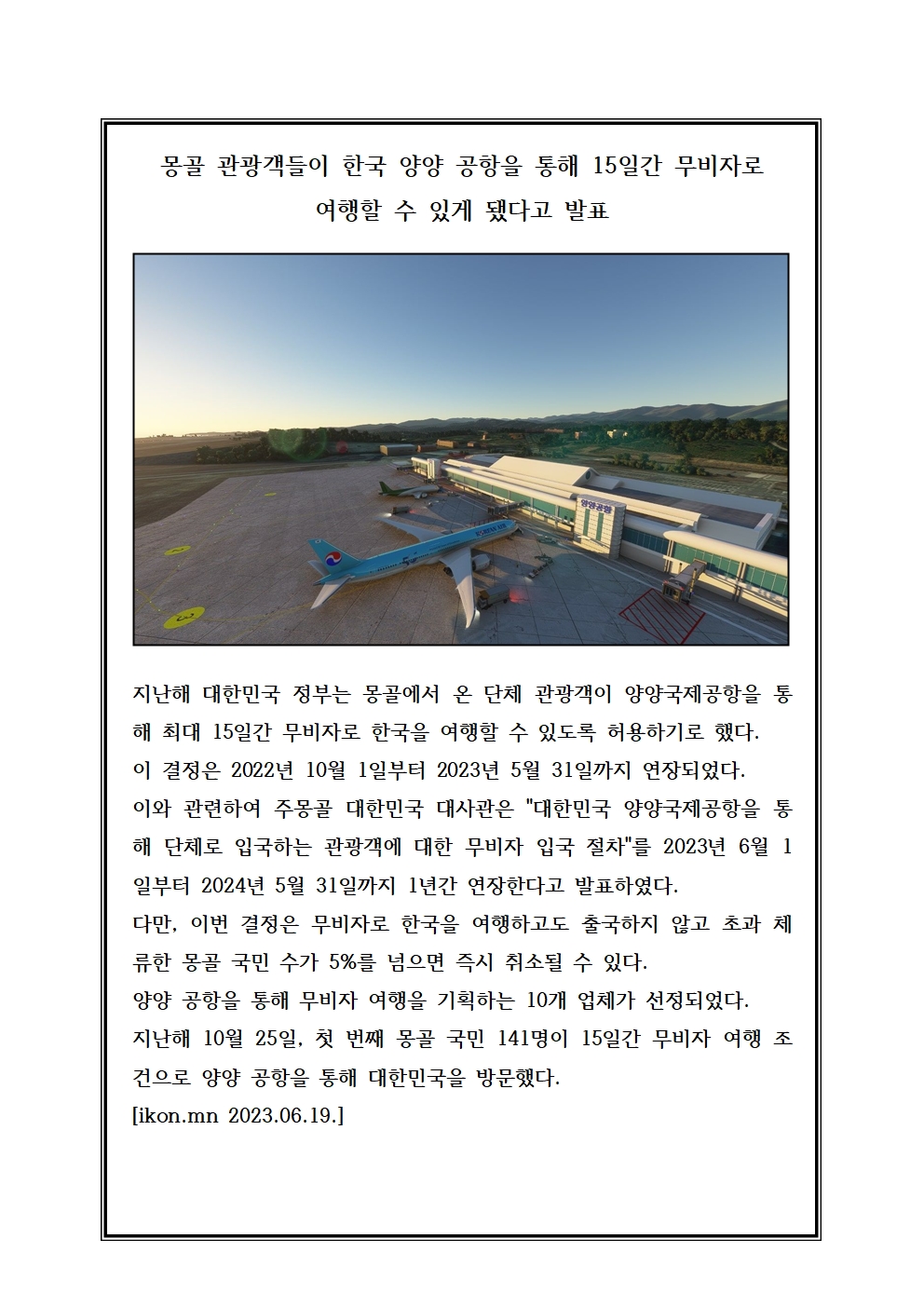 몽골 관광객들이 한국 양양 공항을 통해 15일간 무비자로 여행할 수 있게 됐다고 발표

양양공항

지난해 대한민국 정부는 몽골에서 온 단체 관광객이 양양국제공항을 통해 최대 15일간 무비자로 한국을 여행할 수 있도록 허용하기로 했다.
이 결정은 2022년 10월 1일부터 2023년 5월 31일까지 연장되었다.
이와 관련하여 주몽골 대한민국 대사관은 "대한민국 양양국제공항을 통해 단체로 입국하는 관광객에 대한 무비자 입국 절차"를 2023년 6월 1일부터 2024년 5월 31일까지 1년간 연장한다고 발표하였다.
다만, 이번 결정은 무비자로 한국을 여행하고도 출국하지 않고 초과 체류한 몽골 국민 수가 5%를 넘으면 즉시 취소될 수 있다.
양양 공항을 통해 무비자 여행을 기획하는 10개 업체가 선정되었다.
지난해 10월 25일, 첫 번째 몽골 국민 141명이 15일간 무비자 여행 조건으로 양양 공항을 통해 대한민국을 방문했다.
[ikon.mn 2023.06.19.]